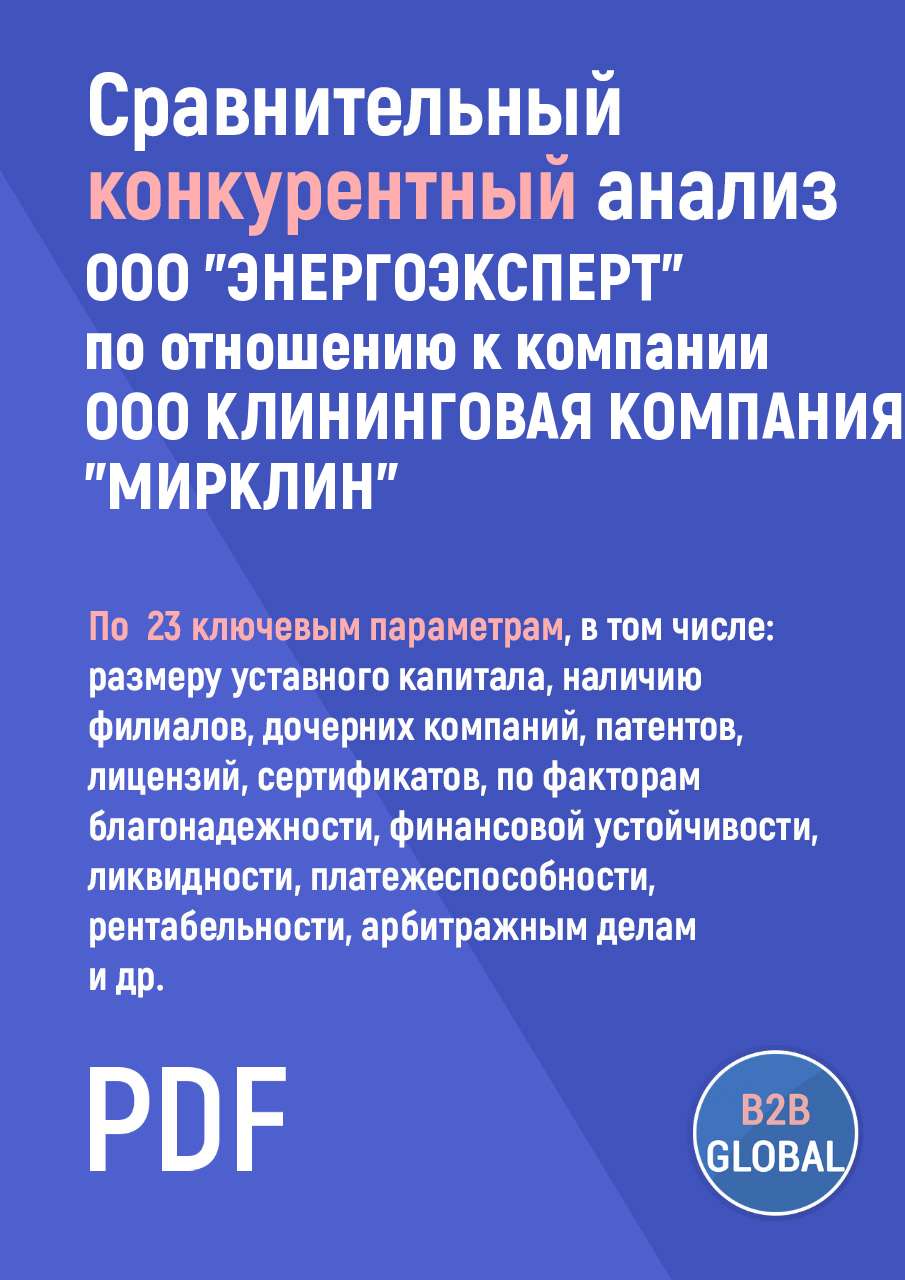 Сравнительный конкурентный анализ ООО "ЭНЕРГОЭКСПЕРТ" по отношению к компании ООО КЛИНИНГОВАЯ КОМПАНИЯ "МИРКЛИН"

По 23 ключевым параметрам, в том числе: размеру уставного капитала, наличию филиалов, дочерних компаний, патентов, лицензий, сертификатов, по факторам благонадежности, финансовой устойчивости, ликвидности, платежеспособности, рентабельности, арбитражным делам и др.

PDF

B2B GLOBAL